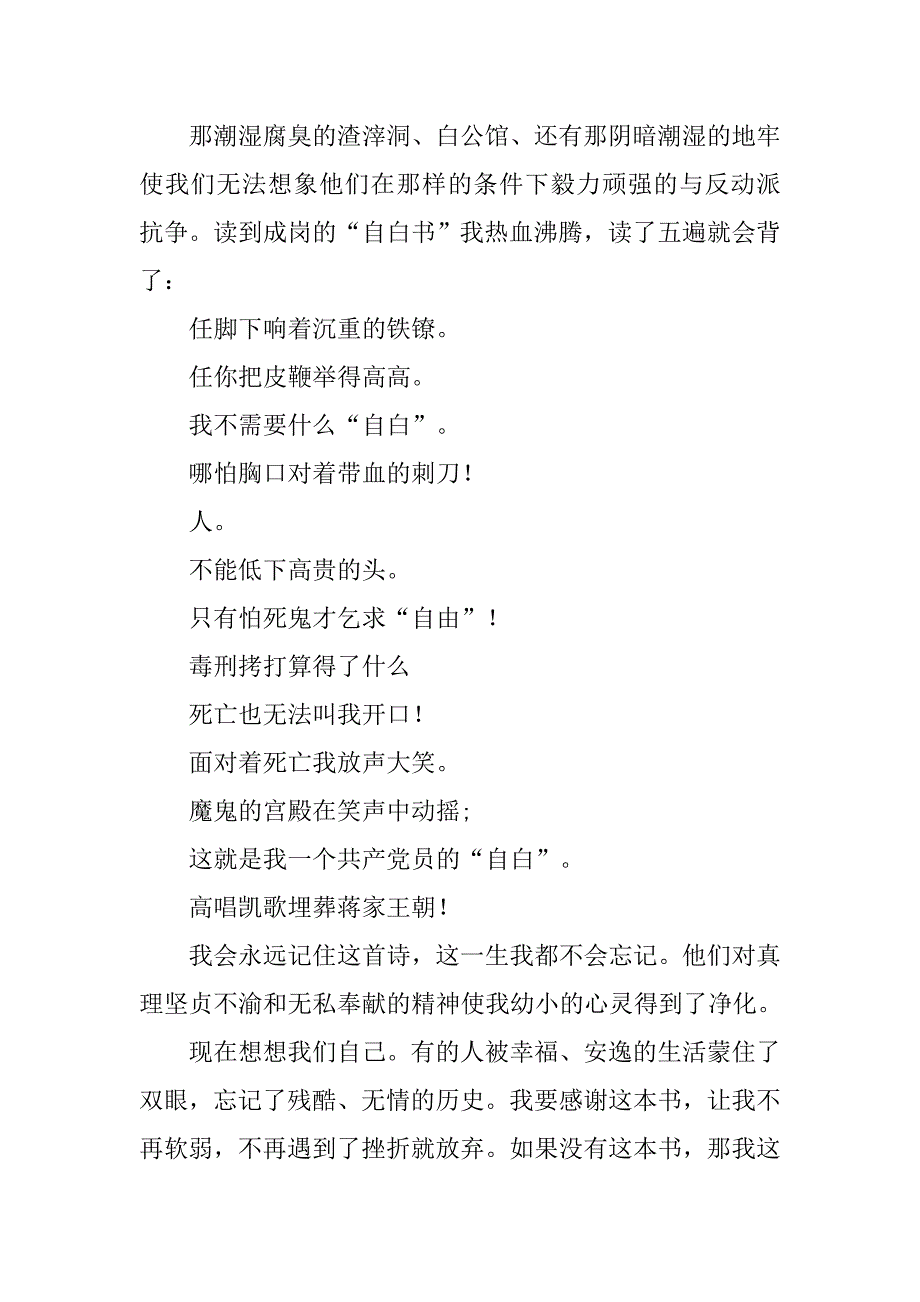 那潮湿腐臭的渣滓洞、白公馆、还有那阴暗潮湿的地牢使我们无法想象他们在那样的条件下毅力顽强的与反动派抗争。读到成岗的“自白书”我热血沸腾，读了五遍就会背了：

任脚下响着沉重的铁镣。

任你把皮鞭举得高高。

我不需要什么“自白”。

哪怕胸口对着带血的刺刀！

人。

不能低下高贵的头。

只有怕死鬼才乞求“自由”！

毒刑拷打算得了什么

死亡也无法叫我开口！

面对着死亡我放声大笑。

魔鬼的宫殿在笑声中动摇；

这就是我一个共产党员的“自白”。

高唱凯歌埋葬蒋家王朝！

我会永远记住这首诗，这一生我都不会忘记。他们对真理坚贞不渝和无私奉献的精神使我幼小的心灵得到了净化。

现在想想我们自己。有的人被幸福、安逸的生活蒙住了双眼，忘记了残酷、无情的历史。我要感谢这本书，让我不再软弱，不再遇到了挫折就放弃。如果没有这本书，那我这